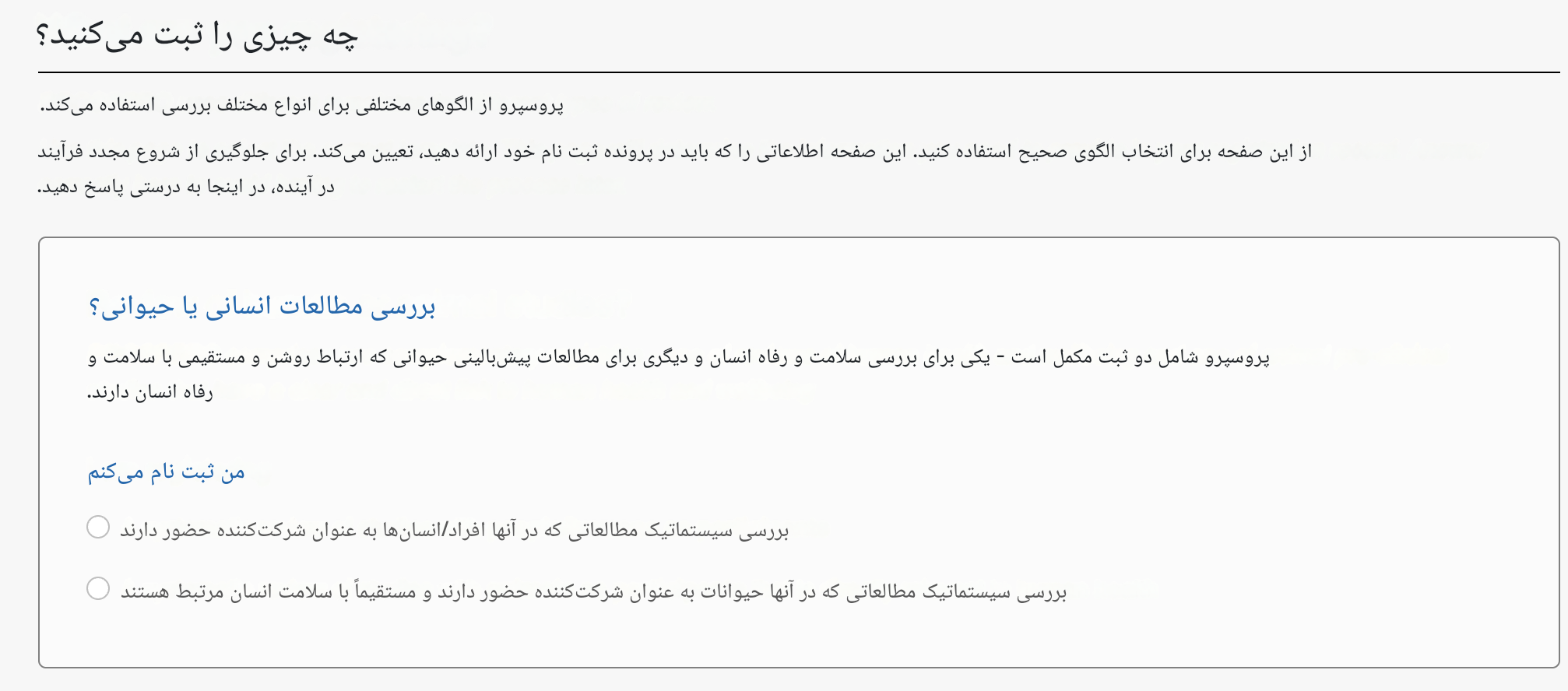 چه چیزی را ثبت می‌کنید؟

پروسپرو از الگوهای مختلفی برای انواع مختلف بررسی استفاده می‌کند.

از این صفحه برای انتخاب الگوی صحیح استفاده کنید. این صفحه اطلاعاتی را که باید در پرونده ثبت نام خود ارائه دهید، تعیین می‌کند. برای جلوگیری از شروع مجدد فرآیند در آینده، در اینجا به درستی پاسخ دهید.

بررسی مطالعات انسانی یا حیوانی؟

پروسپرو شامل دو ثبت مکمل است - یکی برای بررسی سلامت و رفاه انسان و دیگری برای مطالعات پیش‌بالینی حیوانی که ارتباط روشن و مستقیمی با سلامت و رفاه انسان دارند.

من ثبت نام می‌کنم

بررسی سیستماتیک مطالعاتی که در آنها افراد/انسان‌ها به عنوان شرکت‌کننده حضور دارند

بررسی سیستماتیک مطالعاتی که در آنها حیوانات به عنوان شرکت‌کننده حضور دارند و مستقیماً با سلامت انسان مرتبط هستند